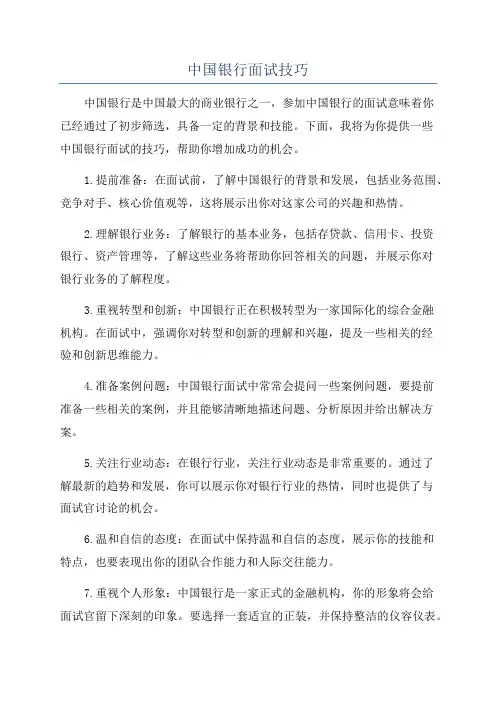 中国银行面试技巧

中国银行是中国最大的商业银行之一，参加中国银行的面试意味着你已经通过了初步筛选，具备一定的背景和技能。下面，我将为你提供一些中国银行面试的技巧，帮助你增加成功的机会。

1.提前准备：在面试前，了解中国银行的背景和发展，包括业务范围、竞争对手、核心价值观等，这将展示出你对这家公司的兴趣和热情。

2.理解银行业务：了解银行的基本业务，包括存贷款、信用卡、投资银行、资产管理等，了解这些业务将帮助你回答相关的问题，并展示你对银行业务的了解程度。

3.重视转型和创新：中国银行正在积极转型为一家国际化的综合金融机构。在面试中，强调你对转型和创新的理解和兴趣，提及一些相关的经验和创新思维能力。

4.准备案例问题：中国银行面试中常常会提问一些案例问题，要提前准备一些相关的案例，并且能够清晰地描述问题、分析原因并给出解决方案。

5.关注行业动态：在银行行业，关注行业动态是非常重要的。通过了解最新的趋势和发展，你可以展示你对银行行业的热情，同时也提供了与面试官讨论的机会。

6.温和自信的态度：在面试中保持温和自信的态度，展示你的技能和特点，也要表现出你的团队合作能力和人际交往能力。

7.重视个人形象：中国银行是一家正式的金融机构，你的形象将会给面试官留下深刻的印象。要选择一套适宜的正装，并保持整洁的仪容仪表。